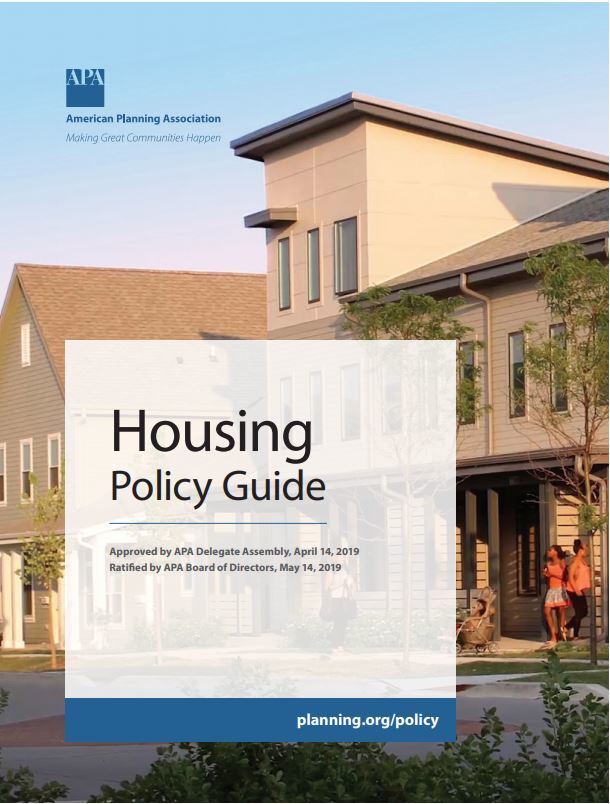 APA
American Planning Association
Making Great Communities Happen

Housing
Policy Guide

Approved by APA Delegate Assembly, April 14, 2019
Ratified by APA Board of Directors, May 14, 2019

planning.org/policy